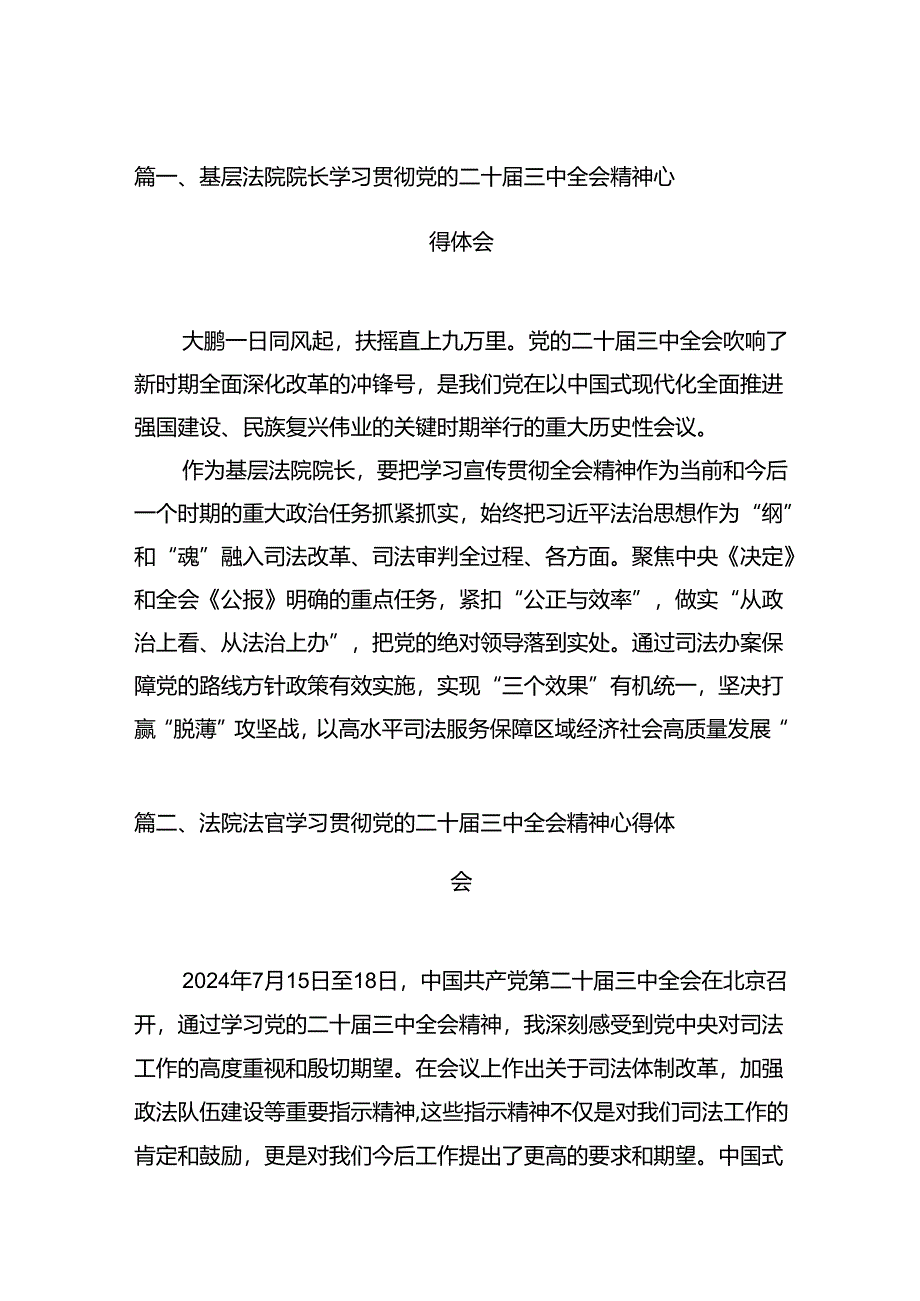 篇一、基层法院院长学习贯彻党的二十届三中全会精神心得体会

大鹏一日同风起，扶摇直上九万里。党的二十届三中全会吹响了新时期全面深化改革的冲锋号，是我们党在以中国式现代化全面推进强国建设、民族复兴伟业的关键时期举行的重大历史性会议。

作为基层法院院长，要把学习宣传贯彻全会精神作为当前和今后一个时期的重大政治任务抓紧抓实，始终把习近平法治思想作为“纲”和“魂”融入司法改革、司法审判全过程、各方面。聚焦中央《决定》和全会《公报》明确的重点任务，紧扣“公正与效率”，做实“从政治上看、从法治上办”，把党的绝对领导落到实处。通过司法办案保障党的路线方针政策有效实施，实现“三个效果”有机统一，坚决打赢“脱薄”攻坚战，以高水平司法服务保障区域经济社会高质量发展“

篇二、法院法官学习贯彻党的二十届三中全会精神心得体会

2024年7月15日至18日，中国共产党第二十届三中全会在北京召开，通过学习党的二十届三中全会精神，我深刻感受到党中央对司法工作的高度重视和殷切期望。在会议上作出关于司法体制改革，加强政法队伍建设等重要指示精神,这些指示精神不仅是对我们司法工作的肯定和鼓励，更是对我们今后工作提出了更高的要求和期望。中国式